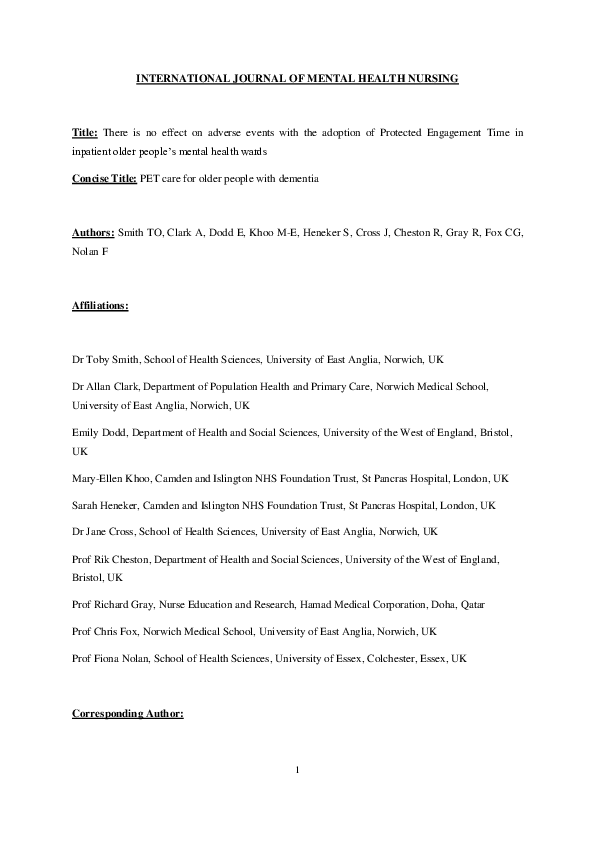 INTERNATIONAL JOURNAL OF MENTAL HEALTH NURSING

Title: There is no effect on adverse events with the adoption of Protected Engagement Time in inpatient older people's mental health wards

Concise Title: PET care for older people with dementia

Authors: Smith TO, Clark A, Dodd E, Khoo M-E, Heneker S, Cross J, Cheston R, Gray R, Fox CG, Nolan F

Affiliations:

Dr Toby Smith, School of Health Sciences, University of East Anglia, Norwich, UK

Dr Allan Clark, Department of Population Health and Primary Care, Norwich Medical School, University of East Anglia, Norwich, UK

Emily Dodd, Department of Health and Social Sciences, University of the West of England, Bristol, UK

Mary-Ellen Khoo, Camden and Islington NHS Foundation Trust, St Pancras Hospital, London, UK

Sarah Heneker, Camden and Islington NHS Foundation Trust, St Pancras Hospital, London, UK

Dr Jane Cross, School of Health Sciences, University of East Anglia, Norwich, UK

Prof Rik Cheston, Department of Health and Social Sciences, University of the West of England, Bristol, UK

Prof Richard Gray, Nurse Education and Research, Hamad Medical Corporation, Doha, Qatar

Prof Chris Fox, Norwich Medical School, University of East Anglia, Norwich, UK

Prof Fiona Nolan, School of Health Sciences, University of Essex, Colchester, Essex, UK

Corresponding Author:

1